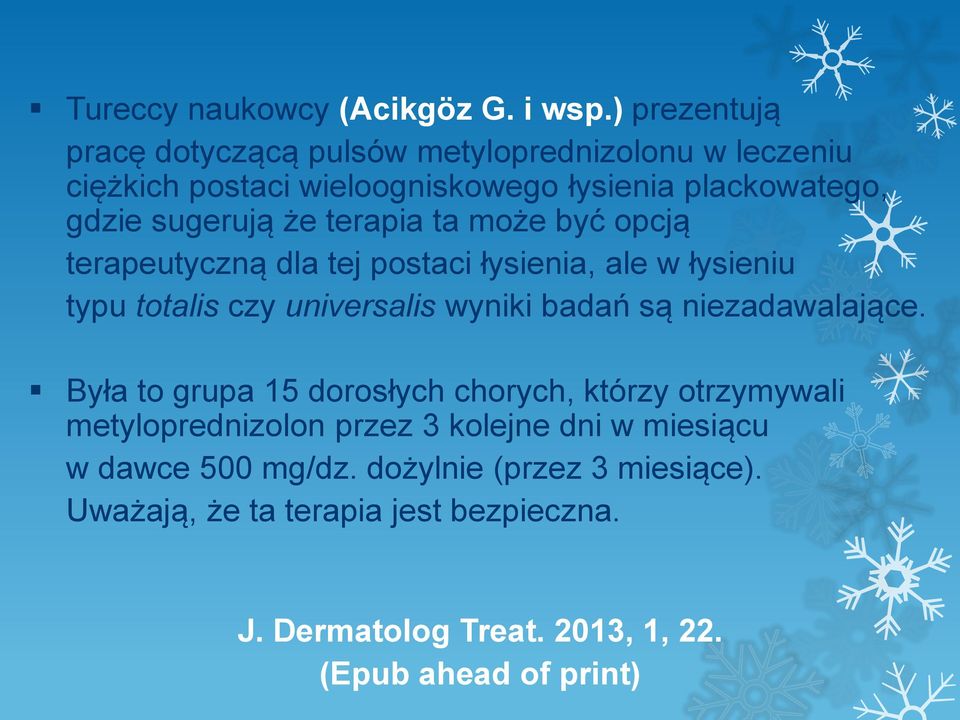 ▪ Tureccy naukowcy (Acikgöz G. i wsp.) prezentują pracę dotyczącą pulsów metyloprednizolonu w leczeniu ciężkich postaci wieloogniskowego łysienia plackowatego, gdzie sugerują że terapia ta może być opcją terapeutyczną dla tej postaci łysienia, ale w łysieniu typu totalis czy universalis wyniki badań są niezadawalające.

▪ Była to grupa 15 dorosłych chorych, którzy otrzymywali metyloprednizolon przez 3 kolejne dni w miesiącu w dawce 500 mg/dz. dożylnie (przez 3 miesiące). Uważają, że ta terapia jest bezpieczna.

J. Dermatolog Treat. 2013, 1, 22.
(Epub ahead of print)